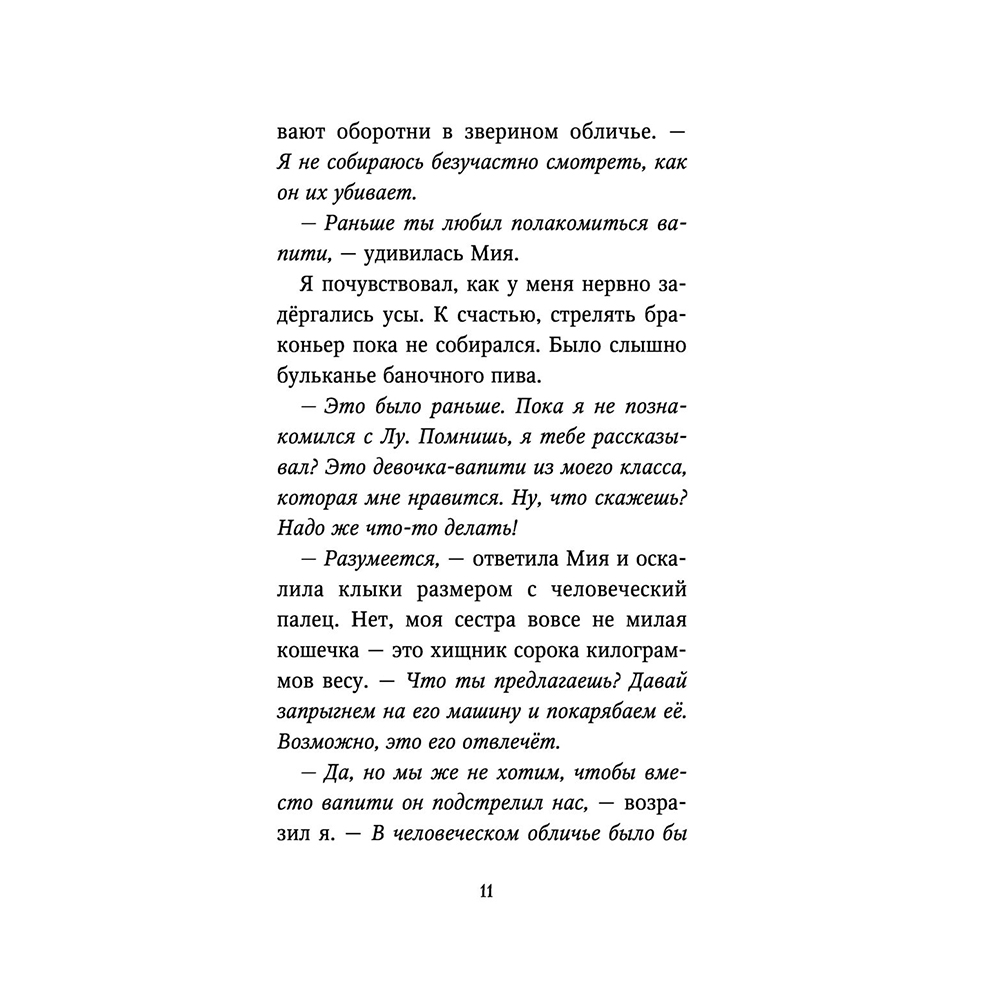 вают оборотни в зверином обличье. — Я не собираюсь безучастно смотреть, как он их убивает.

— Раньше ты любил полакомиться вапити, — удивилась Мия.

Я почувствовал, как у меня нервно задёргались усы. К счастью, стрелять браконьер пока не собирался. Было слышно бульканье баночного пива.

— Это было раньше. Пока я не познакомился с Лу. Помнишь, я тебе рассказывал? Это девочка-вапити из моего класса, которая мне нравится. Ну, что скажешь? Надо же что-то делать!

— Разумеется, — ответила Мия и оскалила клыки размером с человеческий палец. Нет, моя сестра вовсе не милая кошечка — это хищник сорока килограммов весу. — Что ты предлагаешь? Давай запрыгнем на его машину и покарябаем её. Возможно, это его отвлечёт.

— Да, но мы же не хотим, чтобы вместо вапити он подстрелил нас, — возразил я. — В человеческом обличье было бы

11